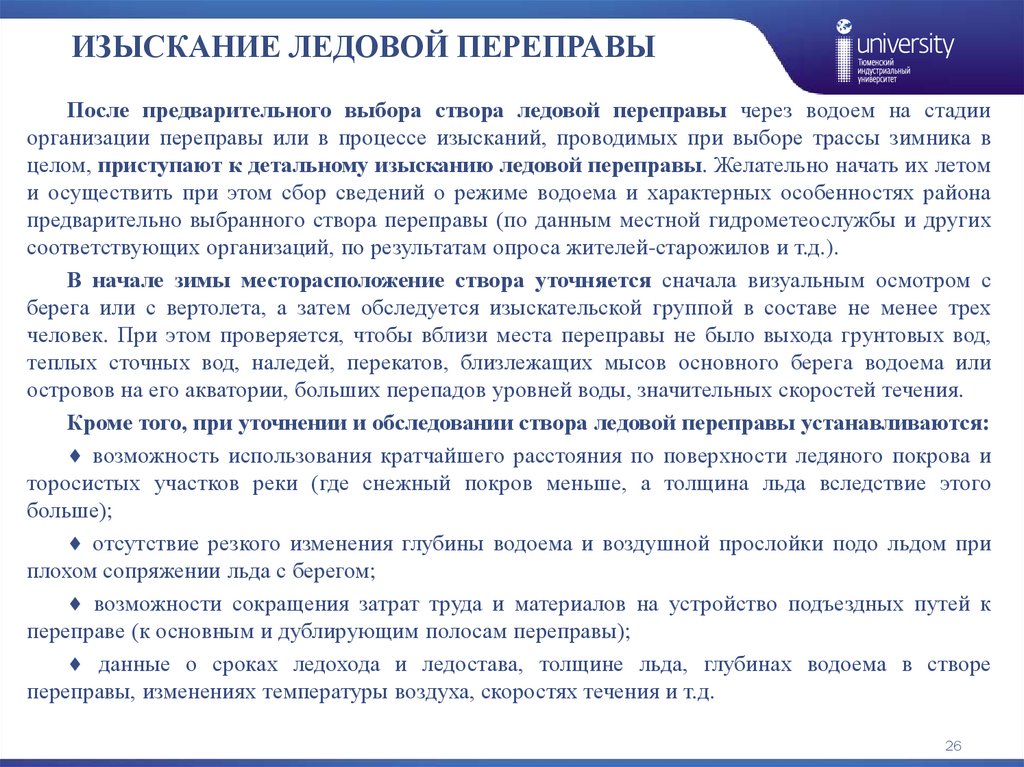 ИЗЫСКАНИЕ ЛЕДОВОЙ ПЕРЕПРАВЫ

university
Тюменский индустриальный университет

После предварительного выбора створа ледовой переправы через водоем на стадии организации переправы или в процессе изысканий, проводимых при выборе трассы зимника в целом, приступают к детальному изысканию ледовой переправы. Желательно начать их летом и осуществить при этом сбор сведений о режиме водоема и характерных особенностях района предварительно выбранного створа переправы (по данным местной гидрометеослужбы и других соответствующих организаций, по результатам опроса жителей-старожилов и т.д.).

В начале зимы месторасположение створа уточняется сначала визуальным осмотром с берега или с вертолета, а затем обследуется изыскательской группой в составе не менее трех человек. При этом проверяется, чтобы вблизи места переправы не было выхода грунтовых вод, теплых сточных вод, наледей, перекатов, близлежащих мысов основного берега водоема или островов на его акватории, больших перепадов уровней воды, значительных скоростей течения.

Кроме того, при уточнении и обследовании створа ледовой переправы устанавливаются:

♦ возможность использования кратчайшего расстояния по поверхности ледяного покрова и торосистых участков реки (где снежный покров меньше, а толщина льда вследствие этого больше);

♦ отсутствие резкого изменения глубины водоема и воздушной прослойки подо льдом при плохом сопряжении льда с берегом;

♦ возможности сокращения затрат труда и материалов на устройство подъездных путей к переправе (к основным и дублирующим полосам переправы);

♦ данные о сроках ледохода и ледостава, толщине льда, глубинах водоема в створе переправы, изменениях температуры воздуха, скоростях течения и т.д.

26